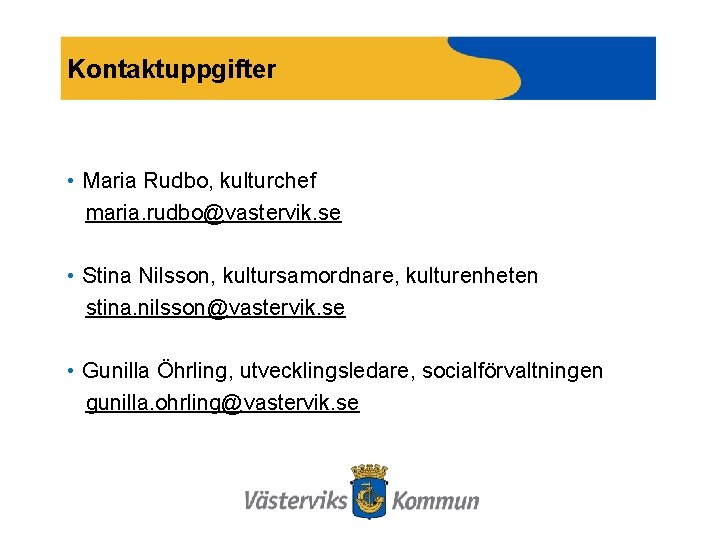 Kontaktuppgifter

• Maria Rudbo, kulturchef
maria.rudbo@vastervik.se

• Stina Nilsson, kultursamordnare, kulturenheten
stina.nilsson@vastervik.se

• Gunilla Öhrling, utvecklingsledare, socialförvaltningen
gunilla.ohrling@vastervik.se

Västerviks Kommun